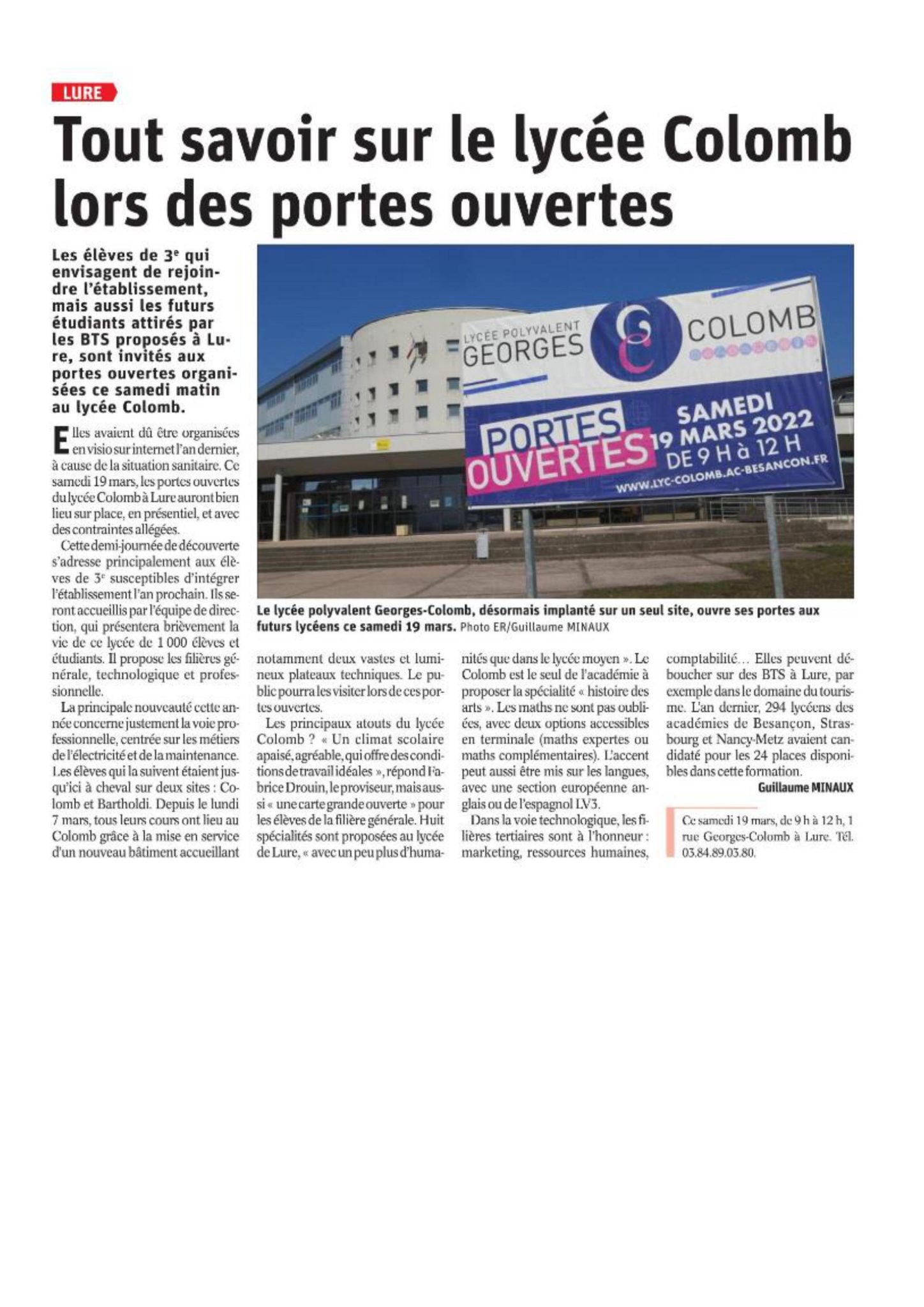 LURE

Tout savoir sur le lycée Colomb lors des portes ouvertes

Les élèves de 3e qui envisagent de rejoindre l'établissement, mais aussi les futurs étudiants attirés par les BTS proposés à Lure, sont invités aux portes ouvertes organisées ce samedi matin au lycée Colomb.

LYCÉE POLYVALENT GEORGES COLOMB
PORTES OUVERTES
SAMEDI 19 MARS 2022 DE 9 H à 12 H
WWW.LYC-COLOMB.AC-BESANCON.FR

Le lycée polyvalent Georges-Colomb, désormais implanté sur un seul site, ouvre ses portes aux futurs lycéens ce samedi 19 mars. Photo ER/Guillaume MINAUX

Elles avaient dû être organisées en visio sur internet l'an dernier, à cause de la situation sanitaire. Ce samedi 19 mars, les portes ouvertes du lycée Colomb à Lure auront bien lieu sur place, en présentiel, et avec des contraintes allégées.

Cette demi-journée de découverte s'adresse principalement aux élèves de 3e susceptibles d'intégrer l'établissement l'an prochain. Ils seront accueillis par l'équipe de direction, qui présentera brièvement la vie de ce lycée de 1 000 élèves et étudiants. Il propose les filières générale, technologique et professionnelle.

La principale nouveauté cette année concerne justement la voie professionnelle, centrée sur les métiers de l'électricité et de la maintenance. Les élèves qui la suivent étaient jusqu'ici à cheval sur deux sites : Colomb et Bartholdi. Depuis le lundi 7 mars, tous leurs cours ont lieu au Colomb grâce à la mise en service d'un nouveau bâtiment accueillant notamment deux vastes et lumineux plateaux techniques. Le public pourra les visiter lors de ces portes ouvertes.

Les principaux atouts du lycée Colomb ? « Un climat scolaire apaisé, agréable, qui offre des conditions de travail idéales », répond Fabrice Drouin, le proviseur, mais aussi « une carte grande ouverte » pour les élèves de la filière générale. Huit spécialités sont proposées au lycée de Lure, « avec un peu plus d'humanités que dans le lycée moyen ». Le Colomb est le seul de l'académie à proposer la spécialité « histoire des arts ». Les maths ne sont pas oubliées, avec deux options accessibles en terminale (maths expertes ou maths complémentaires). L'accent peut aussi être mis sur les langues, avec une section européenne anglais ou de l'espagnol LV3.

Dans la voie technologique, les filières tertiaires sont à l'honneur : marketing, ressources humaines, comptabilité… Elles peuvent déboucher sur des BTS à Lure, par exemple dans le domaine du tourisme. L'an dernier, 294 lycéens des académies de Besançon, Strasbourg et Nancy-Metz avaient candidaté pour les 24 places disponibles dans cette formation.

Guillaume MINAUX

Ce samedi 19 mars, de 9 h à 12 h, 1 rue Georges-Colomb à Lure. Tél. 03.84.89.03.80.